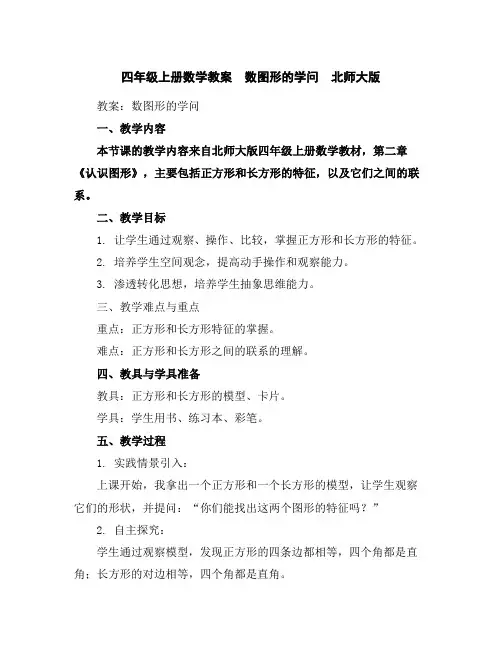 四年级上册数学教案　数图形的学问　北师大版

教案：数图形的学问

一、教学内容

本节课的教学内容来自北师大版四年级上册数学教材，第二章《认识图形》，主要包括正方形和长方形的特征，以及它们之间的联系。

二、教学目标

1. 让学生通过观察、操作、比较，掌握正方形和长方形的特征。

2. 培养学生空间观念，提高动手操作和观察能力。

3. 渗透转化思想，培养学生抽象思维能力。

三、教学难点与重点

重点：正方形和长方形特征的掌握。

难点：正方形和长方形之间的联系的理解。

四、教具与学具准备

教具：正方形和长方形的模型、卡片。

学具：学生用书、练习本、彩笔。

五、教学过程

1. 实践情景引入：

上课开始，我拿出一个正方形和一个长方形的模型，让学生观察它们的形状，并提问："你们能找出这两个图形的特征吗？"

2. 自主探究：

学生通过观察模型，发现正方形的四条边都相等，四个角都是直角；长方形的对边相等，四个角都是直角。